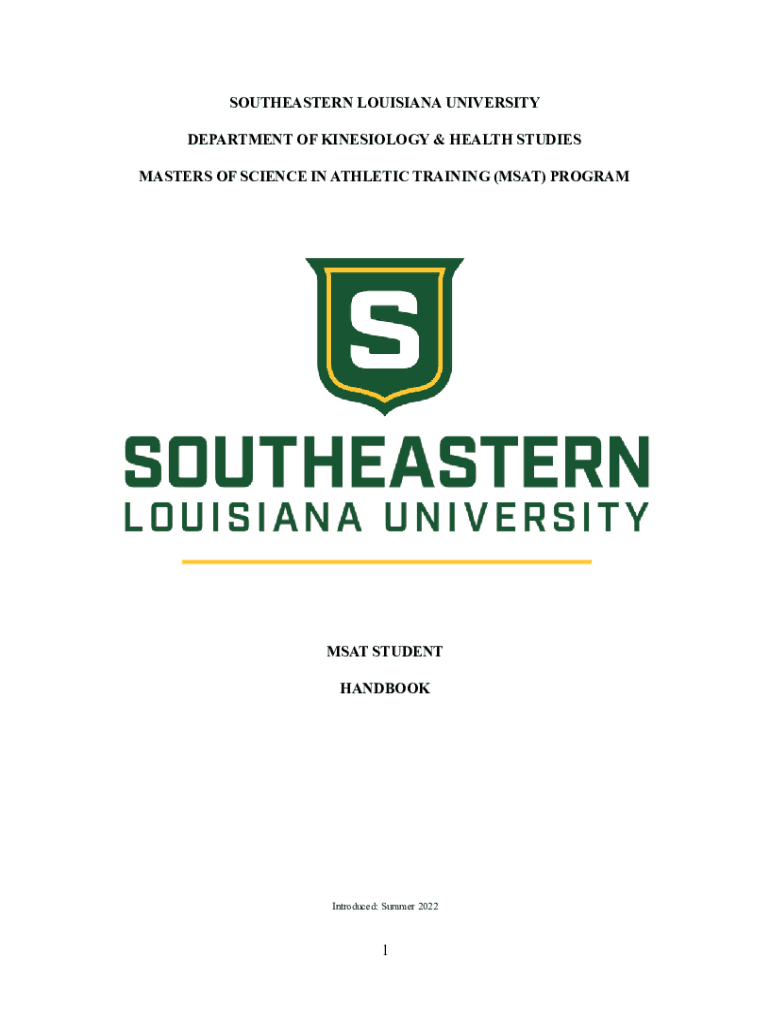 SOUTHEASTERN LOUISIANA UNIVERSITY

DEPARTMENT OF KINESIOLOGY & HEALTH STUDIES

MASTERS OF SCIENCE IN ATHLETIC TRAINING (MSAT) PROGRAM

S

SOUTHEASTERN
LOUISIANA UNIVERSITY

MSAT STUDENT

HANDBOOK

Introduced: Summer 2022

1